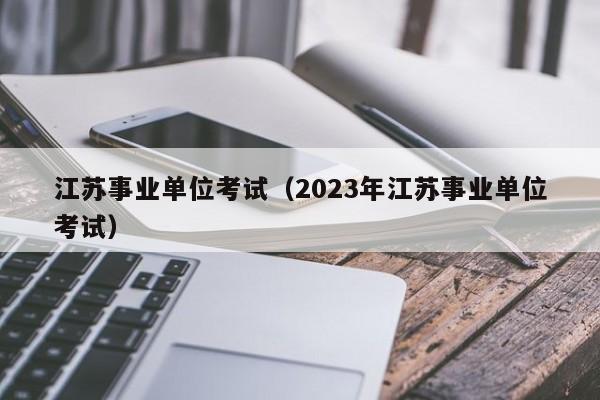 江苏事业单位考试（2023年江苏事业单位考试）